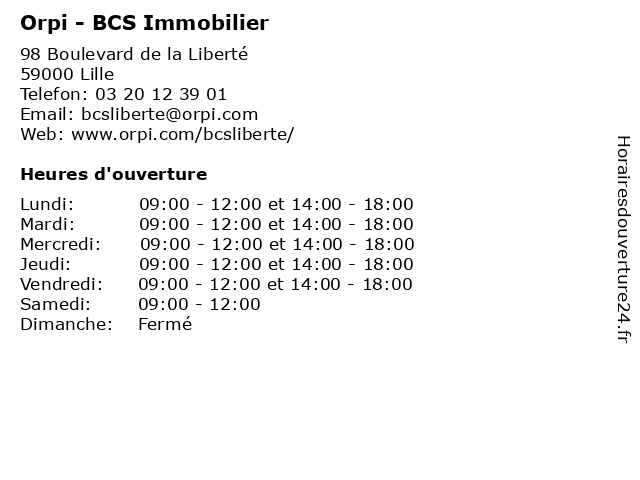 Orpi - BCS Immobilier

98 Boulevard de la Liberté
59000 Lille
Telefon: 03 20 12 39 01
Email: bcsliberte@orpi.com
Web: www.orpi.com/bcsliberte/

Heures d'ouverture

Lundi: 09:00 - 12:00 et 14:00 - 18:00
Mardi: 09:00 - 12:00 et 14:00 - 18:00
Mercredi: 09:00 - 12:00 et 14:00 - 18:00
Jeudi: 09:00 - 12:00 et 14:00 - 18:00
Vendredi: 09:00 - 12:00 et 14:00 - 18:00
Samedi: 09:00 - 12:00
Dimanche: Fermé

Horairesdouverture24.fr